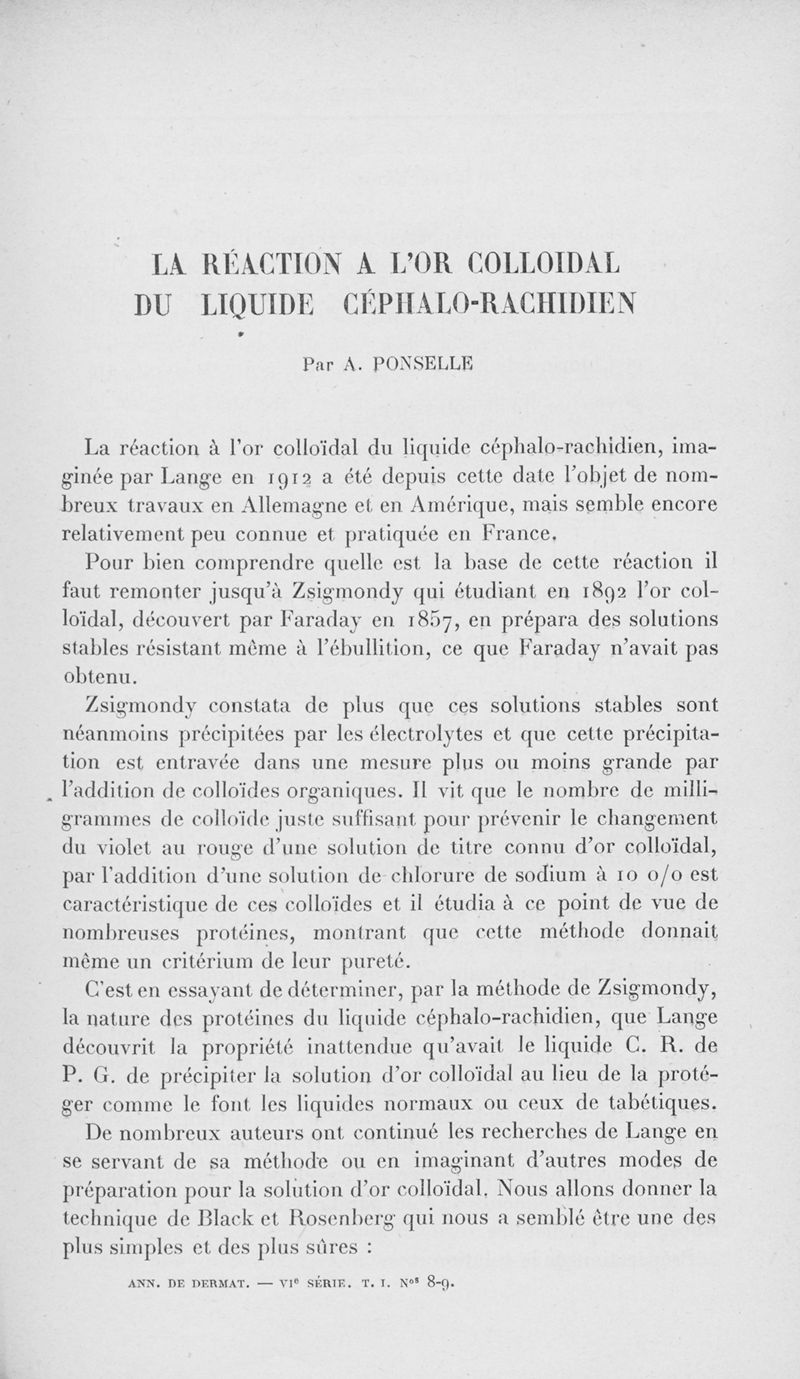 LA RÉACTION A L'OR COLLOIDAL
DU LIQUIDE CÉPHALO-RACHIDIEN

Par A. PONSELLE

La réaction à l'or colloïdal du liquide céphalo-rachidien, imaginée par Lange en 1912 a été depuis cette date l'objet de nombreux travaux en Allemagne et en Amérique, mais semble encore relativement peu connue et pratiquée en France.

Pour bien comprendre quelle est la base de cette réaction il faut remonter jusqu'à Zsigmondy qui étudiant en 1892 l'or colloïdal, découvert par Faraday en 1857, en prépara des solutions stables résistant même à l'ébullition, ce que Faraday n'avait pas obtenu.

Zsigmondy constata de plus que ces solutions stables sont néanmoins précipitées par les électrolytes et que cette précipitation est entravée dans une mesure plus ou moins grande par l'addition de colloïdes organiques. Il vit que le nombre de milligrammes de colloïde juste suffisant pour prévenir le changement du violet au rouge d'une solution de titre connu d'or colloïdal, par l'addition d'une solution de chlorure de sodium à 10 o/o est caractéristique de ces colloïdes et il étudia à ce point de vue de nombreuses protéines, montrant que cette méthode donnait même un critérium de leur pureté.

C'est en essayant de déterminer, par la méthode de Zsigmondy, la nature des protéines du liquide céphalo-rachidien, que Lange découvrit la propriété inattendue qu'avait le liquide C. R. de P. G. de précipiter la solution d'or colloïdal au lieu de la protéger comme le font les liquides normaux ou ceux de tabétiques.

De nombreux auteurs ont continué les recherches de Lange en se servant de sa méthode ou en imaginant d'autres modes de préparation pour la solution d'or colloïdal. Nous allons donner la technique de Black et Rosenberg qui nous a semblé être une des plus simples et des plus sûres :

ANN. DE DERMAT. — VIe SÉRIE. T. I. Nos 8-9.